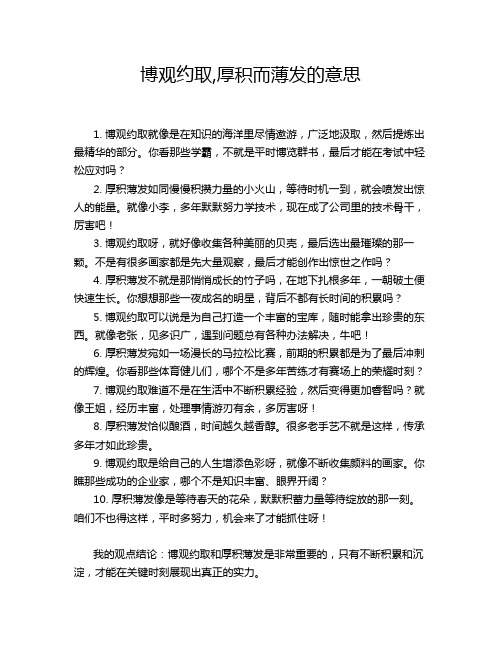 博观约取,厚积而薄发的意思

1. 博观约取就像是在知识的海洋里尽情遨游，广泛地汲取，然后提炼出最精华的部分。你看那些学霸，不就是平时博览群书，最后才能在考试中轻松应对吗？

2. 厚积薄发如同慢慢积攒力量的小火山，等待时机一到，就会喷发出惊人的能量。就像小李，多年默默努力学技术，现在成了公司里的技术骨干，厉害吧！

3. 博观约取呀，就好像收集各种美丽的贝壳，最后选出最璀璨的那一颗。不是有很多画家都是先大量观察，最后才能创作出惊世之作吗？

4. 厚积薄发不就是那悄悄成长的竹子吗，在地下扎根多年，一朝破土便快速生长。你想想那些一夜成名的明星，背后不都有长时间的积累吗？

5. 博观约取可以说是为自己打造一个丰富的宝库，随时能拿出珍贵的东西。就像老张，见多识广，遇到问题总有各种办法解决，牛吧！

6. 厚积薄发宛如一场漫长的马拉松比赛，前期的积累都是为了最后冲刺的辉煌。你看那些体育健儿们，哪个不是多年苦练才有赛场上的荣耀时刻？

7. 博观约取难道不是在生活中不断积累经验，然后变得更加睿智吗？就像王姐，经历丰富，处理事情游刃有余，多厉害呀！

8. 厚积薄发恰似酿酒，时间越久越香醇。很多老手艺不就是这样，传承多年才如此珍贵。

9. 博观约取是给自己的人生增添色彩呀，就像不断收集颜料的画家。你瞧那些成功的企业家，哪个不是知识丰富、眼界开阔？

10. 厚积薄发像是等待春天的花朵，默默积蓄力量等待绽放的那一刻。咱们不也得这样，平时多努力，机会来了才能抓住呀！

我的观点结论：博观约取和厚积薄发是非常重要的，只有不断积累和沉淀，才能在关键时刻展现出真正的实力。